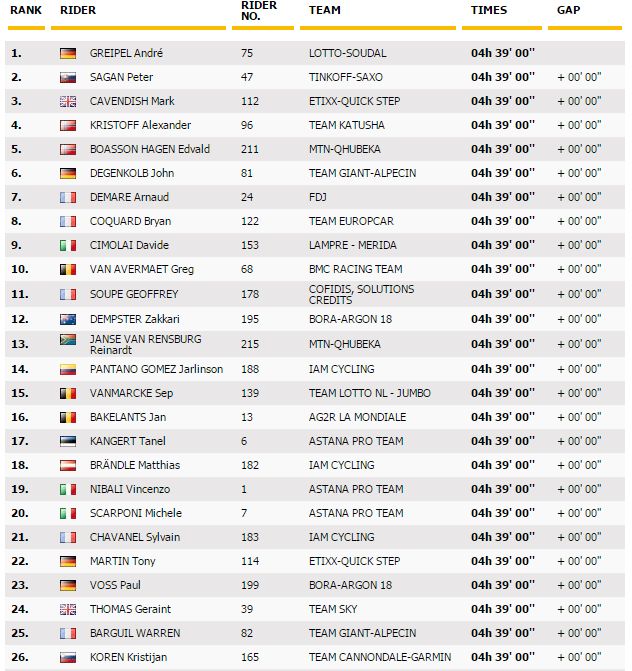 | RANK | RIDER | RIDER NO. | TEAM | TIMES | GAP |
|---|---|---|---|---|---|
| 1. | GREIPEL André | 75 | LOTTO-SOUDAL | 04h 39' 00'' | |
| 2. | SAGAN Peter | 47 | TINKOFF-SAXO | 04h 39' 00'' | + 00' 00'' |
| 3. | CAVENDISH Mark | 112 | ETIXX-QUICK STEP | 04h 39' 00'' | + 00' 00'' |
| 4. | KRISTOFF Alexander | 96 | TEAM KATUSHA | 04h 39' 00'' | + 00' 00'' |
| 5. | BOASSON HAGEN Edvald | 211 | MTN-QHUBEKA | 04h 39' 00'' | + 00' 00'' |
| 6. | DEGENKOLB John | 81 | TEAM GIANT-ALPECIN | 04h 39' 00'' | + 00' 00'' |
| 7. | DEMARE Arnaud | 24 | FDJ | 04h 39' 00'' | + 00' 00'' |
| 8. | COQUARD Bryan | 122 | TEAM EUROPCAR | 04h 39' 00'' | + 00' 00'' |
| 9. | CIMOLAI Davide | 153 | LAMPRE - MERIDA | 04h 39' 00'' | + 00' 00'' |
| 10. | VAN AVERMAET Greg | 68 | BMC RACING TEAM | 04h 39' 00'' | + 00' 00'' |
| 11. | SOUPE GEOFFREY | 178 | COFIDIS, SOLUTIONS CREDITS | 04h 39' 00'' | + 00' 00'' |
| 12. | DEMPSTER Zakkari | 195 | BORA-ARGON 18 | 04h 39' 00'' | + 00' 00'' |
| 13. | JANSE VAN RENSBURG Reinardt | 215 | MTN-QHUBEKA | 04h 39' 00'' | + 00' 00'' |
| 14. | PANTANO GOMEZ Jarlinson | 188 | IAM CYCLING | 04h 39' 00'' | + 00' 00'' |
| 15. | VANMARCKE Sep | 139 | TEAM LOTTO NL - JUMBO | 04h 39' 00'' | + 00' 00'' |
| 16. | BAKELANTS Jan | 13 | AG2R LA MONDIALE | 04h 39' 00'' | + 00' 00'' |
| 17. | KANGERT Tanel | 6 | ASTANA PRO TEAM | 04h 39' 00'' | + 00' 00'' |
| 18. | BRÄNDLE Matthias | 182 | IAM CYCLING | 04h 39' 00'' | + 00' 00'' |
| 19. | NIBALI Vincenzo | 1 | ASTANA PRO TEAM | 04h 39' 00'' | + 00' 00'' |
| 20. | SCARPONI Michele | 7 | ASTANA PRO TEAM | 04h 39' 00'' | + 00' 00'' |
| 21. | CHAVANEL Sylvain | 183 | IAM CYCLING | 04h 39' 00'' | + 00' 00'' |
| 22. | MARTIN Tony | 114 | ETIXX-QUICK STEP | 04h 39' 00'' | + 00' 00'' |
| 23. | VOSS Paul | 199 | BORA-ARGON 18 | 04h 39' 00'' | + 00' 00'' |
| 24. | THOMAS Geraint | 39 | TEAM SKY | 04h 39' 00'' | + 00' 00'' |
| 25. | BARGUIL WARREN | 82 | TEAM GIANT-ALPECIN | 04h 39' 00'' | + 00' 00'' |
| 26. | KOREN Kristijan | 165 | TEAM CANNONDALE-GARMIN | 04h 39' 00'' | + 00' 00'' |